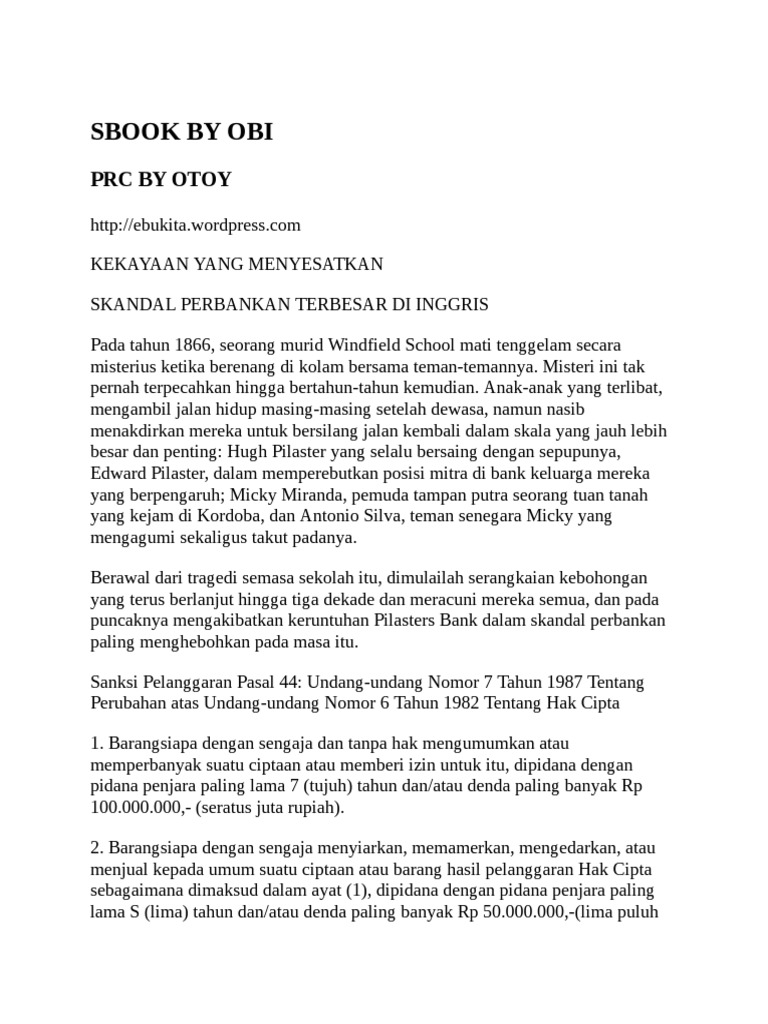 SBOOK BY OBI

PRC BY OTOY

http://ebukita.wordpress.com

KEKAYAAN YANG MENYESATKAN

SKANDAL PERBANKAN TERBESAR DI INGGRIS

Pada tahun 1866, seorang murid Windfield School mati tenggelam secara misterius ketika berenang di kolam bersama teman-temannya. Misteri ini tak pernah terpecahkan hingga bertahun-tahun kemudian. Anak-anak yang terlibat, mengambil jalan hidup masing-masing setelah dewasa, namun nasib menakdirkan mereka untuk bersilang jalan kembali dalam skala yang jauh lebih besar dan penting: Hugh Pilaster yang selalu bersaing dengan sepupunya, Edward Pilaster, dalam memperebutkan posisi mitra di bank keluarga mereka yang berpengaruh; Micky Miranda, pemuda tampan putra seorang tuan tanah yang kejam di Kordoba, dan Antonio Silva, teman senegara Micky yang mengagumi sekaligus takut padanya.

Berawal dari tragedi semasa sekolah itu, dimulailah serangkaian kebohongan yang terus berlanjut hingga tiga dekade dan meracuni mereka semua, dan pada puncaknya mengakibatkan keruntuhan Pilasters Bank dalam skandal perbankan paling menghebohkan pada masa itu.

Sanksi Pelanggaran Pasal 44: Undang-undang Nomor 7 Tahun 1987 Tentang Perubahan atas Undang-undang Nomor 6 Tahun 1982 Tentang Hak Cipta

1. Barangsiapa dengan sengaja dan tanpa hak mengumumkan atau memperbanyak suatu ciptaan atau memberi izin untuk itu, dipidana dengan pidana penjara paling lama 7 (tujuh) tahun dan/atau denda paling banyak Rp 100.000.000,- (seratus juta rupiah).

2. Barangsiapa dengan sengaja menyiarkan, memamerkan, mengedarkan, atau menjual kepada umum suatu ciptaan atau barang hasil pelanggaran Hak Cipta sebagaimana dimaksud dalam ayat (1), dipidana dengan pidana penjara paling lama S (lima) tahun dan/atau denda paling banyak Rp 50.000.000,-(lima puluh